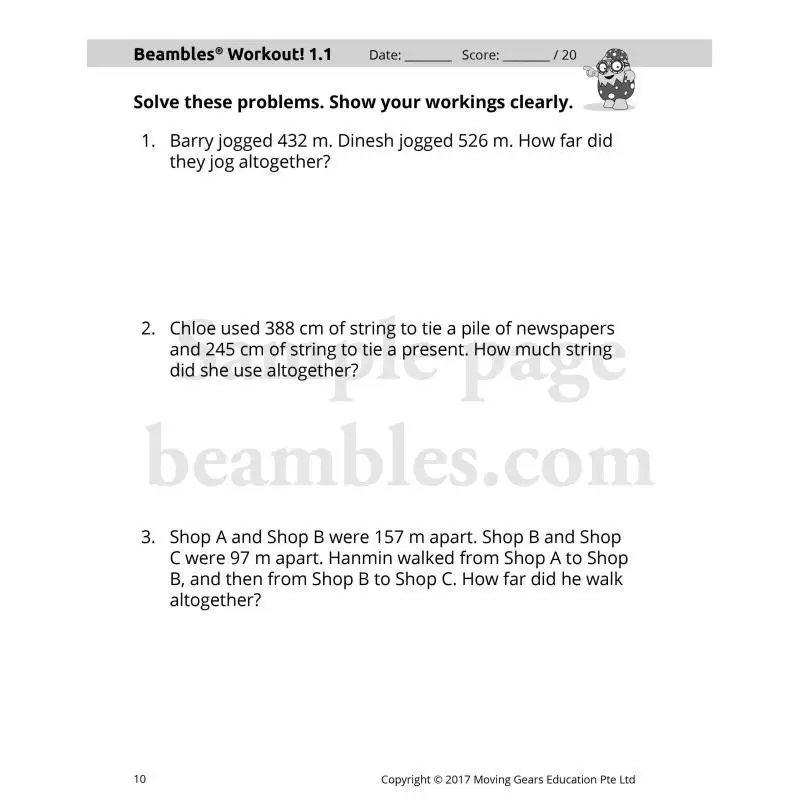 Beambles® Workout! 1.1 Date: ____ Score: ____ / 20

Solve these problems. Show your workings clearly.

1. Barry jogged 432 m. Dinesh jogged 526 m. How far did they jog altogether?

2. Chloe used 388 cm of string to tie a pile of newspapers and 245 cm of string to tie a present. How much string did she use altogether?

3. Shop A and Shop B were 157 m apart. Shop B and Shop C were 97 m apart. Hanmin walked from Shop A to Shop B, and then from Shop B to Shop C. How far did he walk altogether?

10 Copyright © 2017 Moving Gears Education Pte Ltd

Sample page
beambles.com